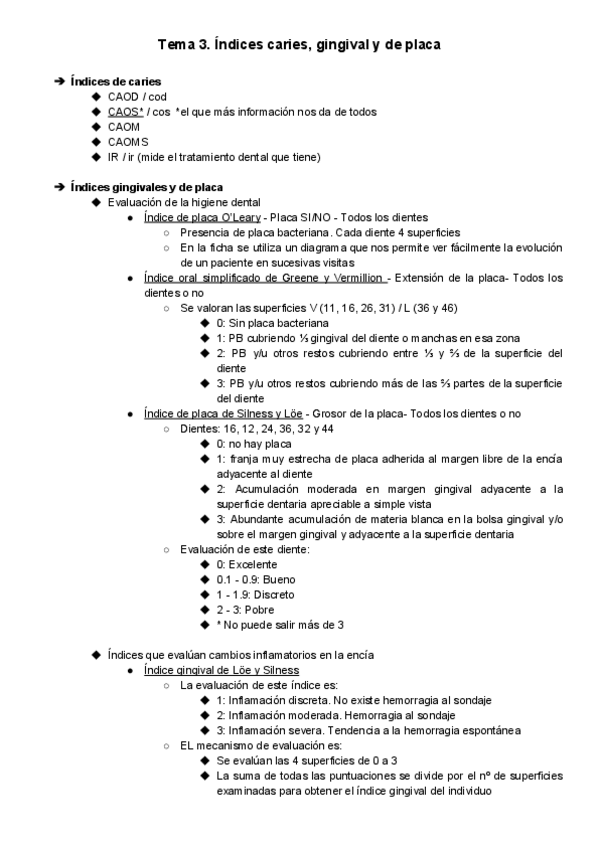 Tema 3. Índices caries, gingival y de placa

➔ Índices de caries
◆ CAOD / cod
◆ CAOS* / cos *el que más información nos da de todos
◆ CAOM
◆ CAOMS
◆ IR / ir (mide el tratamiento dental que tiene)

➔ Índices gingivales y de placa
◆ Evaluación de la higiene dental
● Índice de placa O'Leary - Placa SI/NO - Todos los dientes
○ Presencia de placa bacteriana. Cada diente 4 superficies
○ En la ficha se utiliza un diagrama que nos permite ver fácilmente la evolución de un paciente en sucesivas visitas
● Índice oral simplificado de Greene y Vermillion - Extensión de la placa- Todos los dientes o no
○ Se valoran las superficies V (11, 16, 26, 31) / L (36 y 46)
◆ 0: Sin placa bacteriana
◆ 1: PB cubriendo ⅓ gingival del diente o manchas en esa zona
◆ 2: PB y/u otros restos cubriendo entre ⅓ y ⅔ de la superficie del diente
◆ 3: PB y/u otros restos cubriendo más de las ⅔ partes de la superficie del diente
● Índice de placa de Silness y Löe - Grosor de la placa- Todos los dientes o no
○ Dientes: 16, 12, 24, 36, 32 y 44
◆ 0: no hay placa
◆ 1: franja muy estrecha de placa adherida al margen libre de la encía adyacente al diente
◆ 2: Acumulación moderada en margen gingival adyacente a la superficie dentaria apreciable a simple vista
◆ 3: Abundante acumulación de materia blanca en la bolsa gingival y/o sobre el margen gingival y adyacente a la superficie dentaria
○ Evaluación de este diente:
◆ 0: Excelente
◆ 0.1 - 0.9: Bueno
◆ 1 - 1.9: Discreto
◆ 2 - 3: Pobre
◆ * No puede salir más de 3

◆ Índices que evalúan cambios inflamatorios en la encía
● Índice gingival de Löe y Silness
○ La evaluación de este índice es:
◆ 1: Inflamación discreta. No existe hemorragia al sondaje
◆ 2: Inflamación moderada. Hemorragia al sondaje
◆ 3: Inflamación severa. Tendencia a la hemorragia espontánea
○ EL mecanismo de evaluación es:
◆ Se evalúan las 4 superficies de 0 a 3
◆ La suma de todas las puntuaciones se divide por el nº de superficies examinadas para obtener el índice gingival del individuo